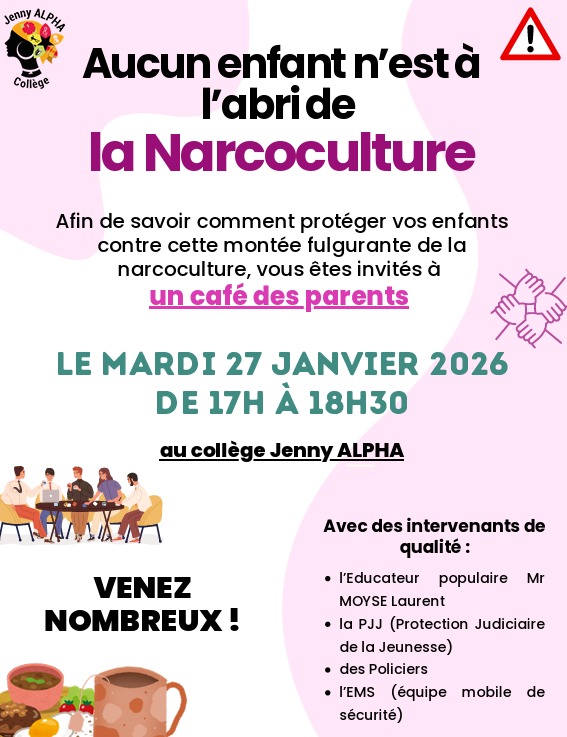 Jenny ALPHA
Collège

Aucun enfant n'est à l'abri de
la Narcoculture

Afin de savoir comment protéger vos enfants contre cette montée fulgurante de la narcoculture, vous êtes invités à
un café des parents

LE MARDI 27 JANVIER 2026
DE 17H À 18H30

au collège Jenny ALPHA

VENEZ NOMBREUX !

Avec des intervenants de qualité :

• l'Educateur populaire Mr MOYSE Laurent
• la PJJ (Protection Judiciaire de la Jeunesse)
• des Policiers
• l'EMS (équipe mobile de sécurité)